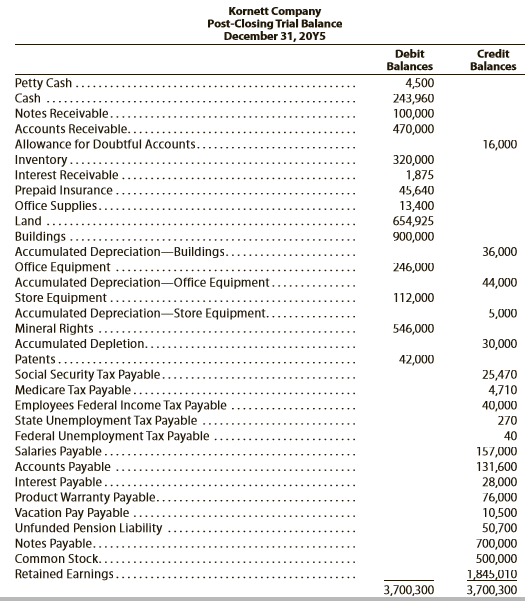 Kornett Company
Post-Closing Trial Balance
December 31, 20Y5

| | Debit Balances | Credit Balances |
|---|---|---|
| Petty Cash | 4,500 | |
| Cash | 243,960 | |
| Notes Receivable | 100,000 | |
| Accounts Receivable | 470,000 | |
| Allowance for Doubtful Accounts | | 16,000 |
| Inventory | 320,000 | |
| Interest Receivable | 1,875 | |
| Prepaid Insurance | 45,640 | |
| Office Supplies | 13,400 | |
| Land | 654,925 | |
| Buildings | 900,000 | |
| Accumulated Depreciation—Buildings | | 36,000 |
| Office Equipment | 246,000 | |
| Accumulated Depreciation—Office Equipment | | 44,000 |
| Store Equipment | 112,000 | |
| Accumulated Depreciation—Store Equipment | | 5,000 |
| Mineral Rights | 546,000 | |
| Accumulated Depletion | | 30,000 |
| Patents | 42,000 | |
| Social Security Tax Payable | | 25,470 |
| Medicare Tax Payable | | 4,710 |
| Employees Federal Income Tax Payable | | 40,000 |
| State Unemployment Tax Payable | | 270 |
| Federal Unemployment Tax Payable | | 40 |
| Salaries Payable | | 157,000 |
| Accounts Payable | | 131,600 |
| Interest Payable | | 28,000 |
| Product Warranty Payable | | 76,000 |
| Vacation Pay Payable | | 10,500 |
| Unfunded Pension Liability | | 50,700 |
| Notes Payable | | 700,000 |
| Common Stock | | 500,000 |
| Retained Earnings | | 1,845,010 |
| | 3,700,300 | 3,700,300 |